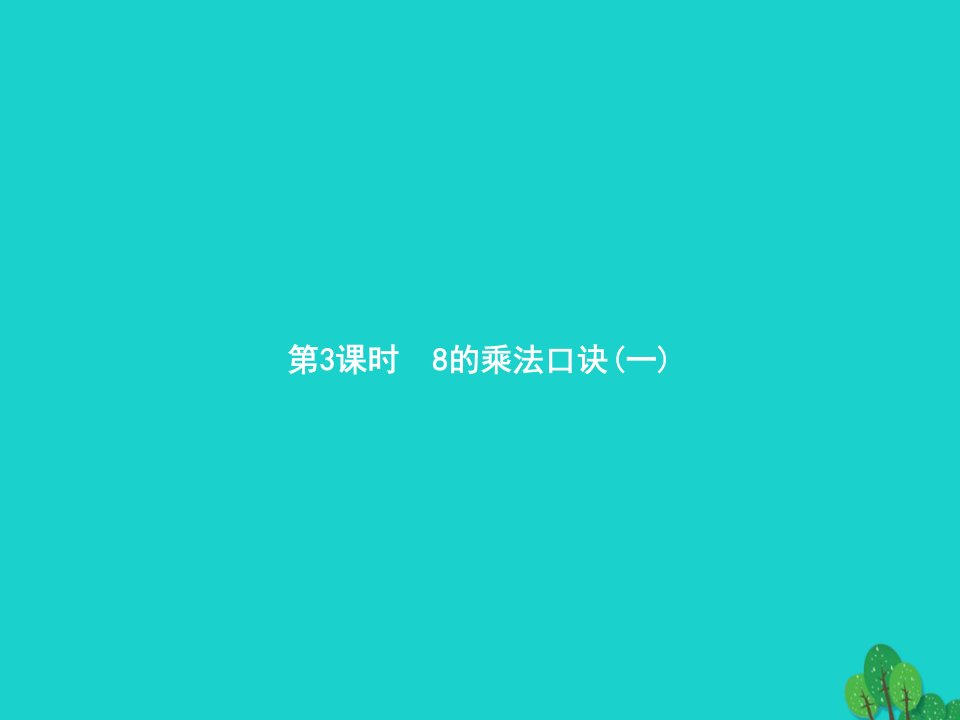 第3课时　8的乘法口诀(一)